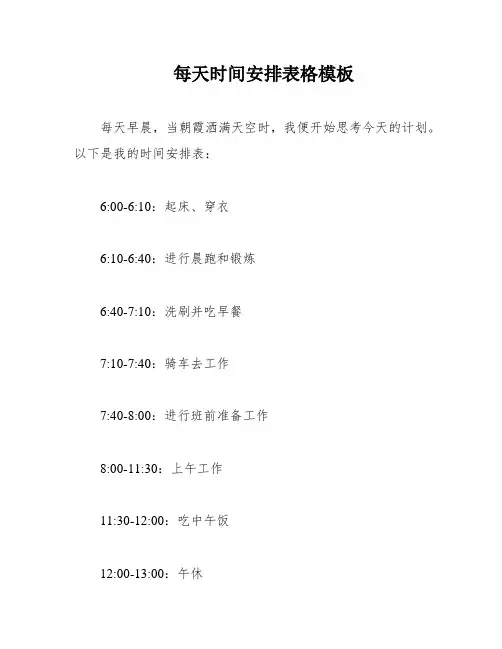 每天时间安排表格模板

每天早晨，当朝霞洒满天空时，我便开始思考今天的计划。以下是我的时间安排表：

6:00-6:10：起床、穿衣

6:10-6:40：进行晨跑和锻炼

6:40-7:10：洗刷并吃早餐

7:10-7:40：骑车去工作

7:40-8:00：进行班前准备工作

8:00-11:30：上午工作

11:30-12:00：吃中午饭

12:00-13:00：午休